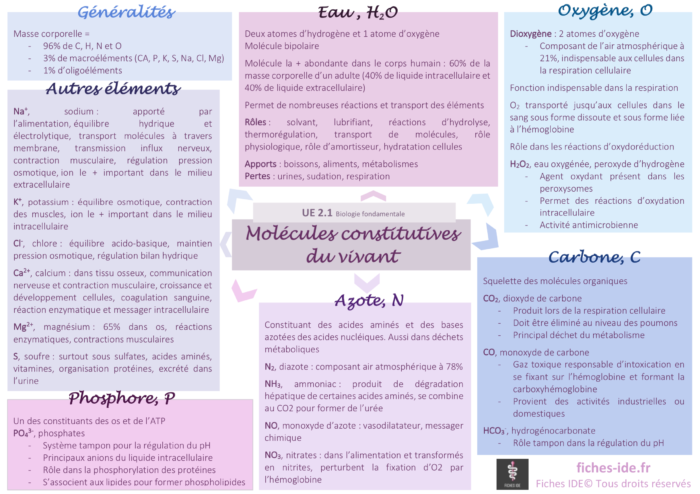 Généralités

Masse corporelle =
- 96% de C, H, N et O
- 3% de macroéléments (CA, P, K, S, Na, Cl, Mg)
- 1% d'oligoéléments

Autres éléments

$Na^+$, sodium : apporté par l'alimentation, équilibre hydrique et électrolytique, transport molécules à travers membrane, transmission influx nerveux, contraction musculaire, régulation pression osmotique, ion le + important dans le milieu extracellulaire

$K^+$, potassium : équilibre osmotique, contraction des muscles, ion le + important dans le milieu intracellulaire

$Cl^-$, chlore : équilibre acido-basique, maintien pression osmotique, régulation bilan hydrique

$Ca^{2+}$, calcium : dans tissu osseux, communication nerveuse et contraction musculaire, croissance et développement cellules, coagulation sanguine, réaction enzymatique et messager intracellulaire

$Mg^{2+}$, magnésium : 65% dans os, réactions enzymatiques, contractions musculaires

S, soufre : surtout sous sulfates, acides aminés, vitamines, organisation protéines, excrété dans l'urine

Phosphore, P

Un des constituants des os et de l'ATP
$PO_4^{3-}$, phosphates
- Système tampon pour la régulation du pH
- Principaux anions du liquide intracellulaire
- Rôle dans la phosphorylation des protéines
- S'associent aux lipides pour former phospholipides

Eau, $H_2O$

Deux atomes d'hydrogène et 1 atome d'oxygène
Molécule bipolaire

Molécule la + abondante dans le corps humain : 60% de la masse corporelle d'un adulte (40% de liquide intracellulaire et 40% de liquide extracellulaire)

Permet de nombreuses réactions et transport des éléments

Rôles : solvant, lubrifiant, réactions d'hydrolyse, thermorégulation, transport de molécules, rôle physiologique, rôle d'amortisseur, hydratation cellules

Apports : boissons, aliments, métabolismes
Pertes : urines, sudation, respiration

UE 2.1 Biologie fondamentale
Molécules constitutives du vivant

Azote, N

Constituant des acides aminés et des bases azotées des acides nucléiques. Aussi dans déchets métaboliques

$N_2$, diazote : composant air atmosphérique à 78%

$NH_3$, ammoniac : produit de dégradation hépatique de certaines acides aminés, se combine au CO2 pour former de l'urée

NO, monoxyde d'azote : vasodilatateur, messager chimique

$NO_3$, nitrates : dans l'alimentation et transformés en nitrites, perturbent la fixation d'O2 par l'hémoglobine

Oxygène, O

Dioxygène : 2 atomes d'oxygène
- Composant de l'air atmosphérique à 21%, indispensable aux cellules dans la respiration cellulaire

Fonction indispensable dans la respiration

$O_2$ transporté jusqu'aux cellules dans le sang sous forme dissoute et sous forme liée à l'hémoglobine

Rôle dans les réactions d'oxydoréduction

$H_2O_2$, eau oxygénée, peroxyde d'hydrogène
- Agent oxydant présent dans les peroxysomes
- Permet des réactions d'oxydation intracellulaire
- Activité antimicrobienne

Carbone, C

Squelette des molécules organiques

$CO_2$, dioxyde de carbone
- Produit lors de la respiration cellulaire
- Doit être éliminé au niveau des poumons
- Principal déchet du métabolisme

CO, monoxyde de carbone
- Gaz toxique responsable d'intoxication en se fixant sur l'hémoglobine et formant la carboxyhémoglobine
- Provient des activités industrielles ou domestiques

$HCO_3^-$, hydrogénocarbonate
- Rôle tampon dans la régulation du pH

FICHES IDE
fiches-ide.fr
Fiches IDE© Tous droits réservés